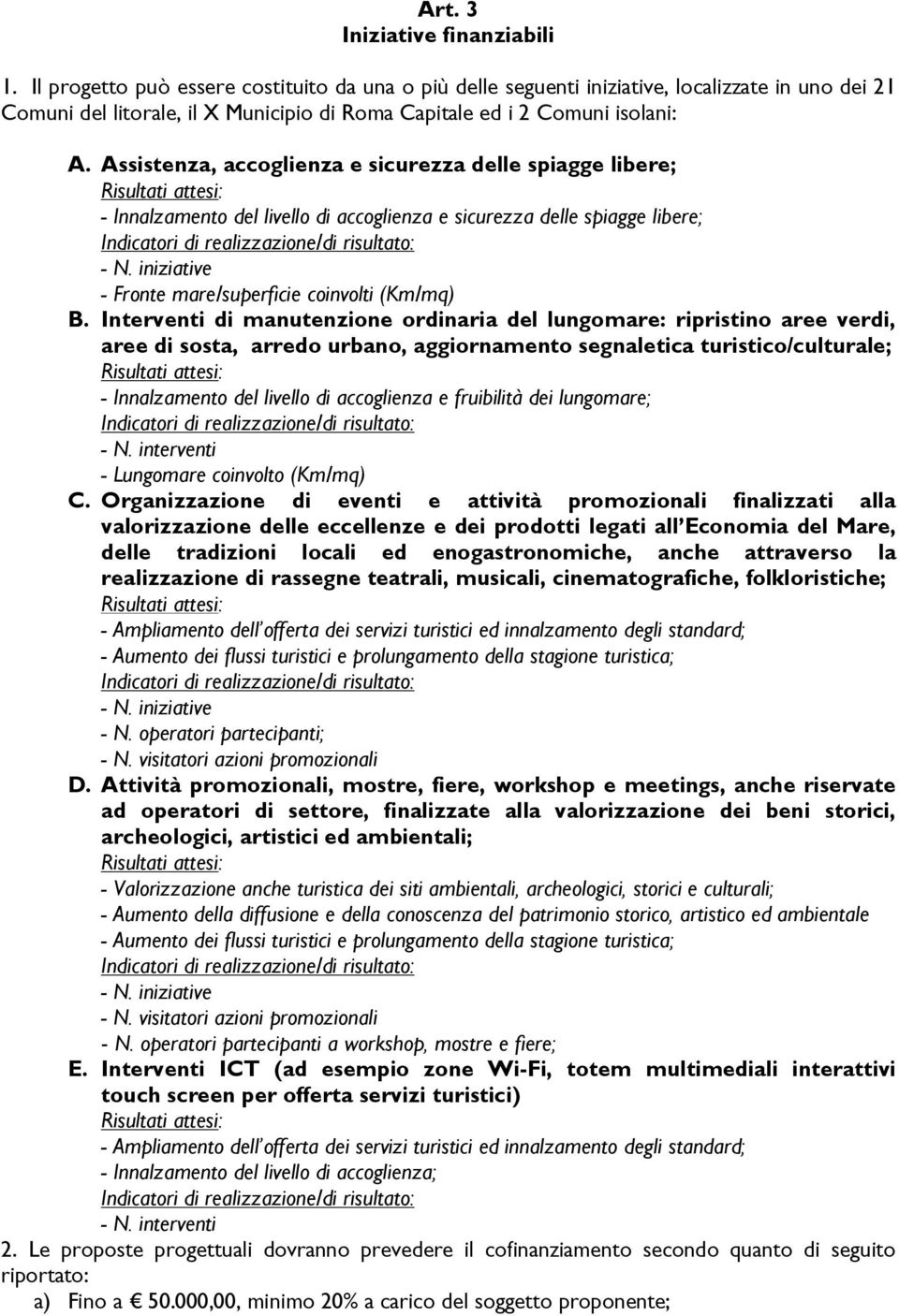 Art. 3
Iniziative finanziabili

1. Il progetto può essere costituito da una o più delle seguenti iniziative, localizzate in uno dei 21 Comuni del litorale, il X Municipio di Roma Capitale ed i 2 Comuni isolani:

A. Assistenza, accoglienza e sicurezza delle spiagge libere;
Risultati attesi:
- Innalzamento del livello di accoglienza e sicurezza delle spiagge libere;
Indicatori di realizzazione/di risultato:
- N. iniziative
- Fronte mare/superficie coinvolti (Km/mq)

B. Interventi di manutenzione ordinaria del lungomare: ripristino aree verdi, aree di sosta, arredo urbano, aggiornamento segnaletica turistico/culturale;
Risultati attesi:
- Innalzamento del livello di accoglienza e fruibilità dei lungomare;
Indicatori di realizzazione/di risultato:
- N. interventi
- Lungomare coinvolto (Km/mq)

C. Organizzazione di eventi e attività promozionali finalizzati alla valorizzazione delle eccellenze e dei prodotti legati all'Economia del Mare, delle tradizioni locali ed enogastronomiche, anche attraverso la realizzazione di rassegne teatrali, musicali, cinematografiche, folkloristiche;
Risultati attesi:
- Ampliamento dell'offerta dei servizi turistici ed innalzamento degli standard;
- Aumento dei flussi turistici e prolungamento della stagione turistica;
Indicatori di realizzazione/di risultato:
- N. iniziative
- N. operatori partecipanti;
- N. visitatori azioni promozionali

D. Attività promozionali, mostre, fiere, workshop e meetings, anche riservate ad operatori di settore, finalizzate alla valorizzazione dei beni storici, archeologici, artistici ed ambientali;
Risultati attesi:
- Valorizzazione anche turistica dei siti ambientali, archeologici, storici e culturali;
- Aumento della diffusione e della conoscenza del patrimonio storico, artistico ed ambientale
- Aumento dei flussi turistici e prolungamento della stagione turistica;
Indicatori di realizzazione/di risultato:
- N. iniziative
- N. visitatori azioni promozionali
- N. operatori partecipanti a workshop, mostre e fiere;

E. Interventi ICT (ad esempio zone Wi-Fi, totem multimediali interattivi touch screen per offerta servizi turistici)
Risultati attesi:
- Ampliamento dell'offerta dei servizi turistici ed innalzamento degli standard;
- Innalzamento del livello di accoglienza;
Indicatori di realizzazione/di risultato:
- N. interventi

2. Le proposte progettuali dovranno prevedere il cofinanziamento secondo quanto di seguito riportato:
a) Fino a € 50.000,00, minimo 20% a carico del soggetto proponente;